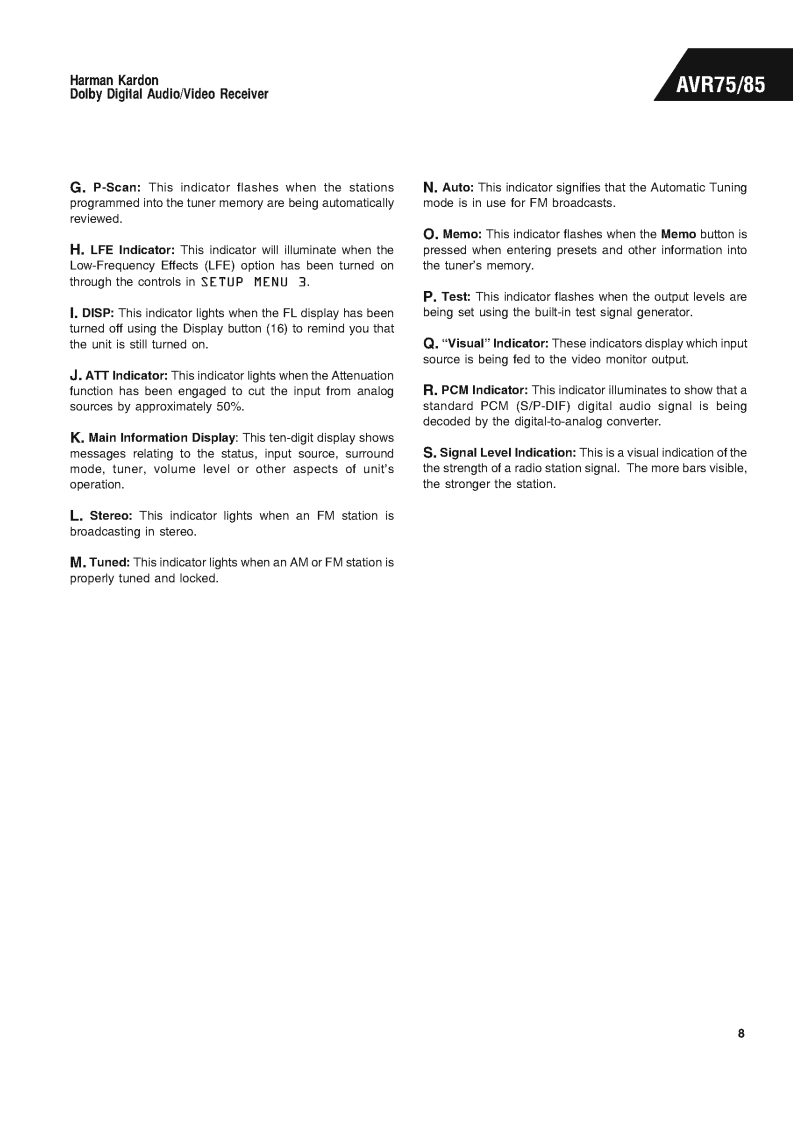 Harman Kardon
Dolby Digital Audio/Video Receiver

AVR75/85

G. P-Scan: This indicator flashes when the stations programmed into the tuner memory are being automatically reviewed.

H. LFE Indicator: This indicator will illuminate when the Low-Frequency Effects (LFE) option has been turned on through the controls in SETUP MENU 3.

I. DISP: This indicator lights when the FL display has been turned off using the Display button (16) to remind you that the unit is still turned on.

J. ATT Indicator: This indicator lights when the Attenuation function has been engaged to cut the input from analog sources by approximately 50%.

K. Main Information Display: This ten-digit display shows messages relating to the status, input source, surround mode, tuner, volume level or other aspects of unit's operation.

L. Stereo: This indicator lights when an FM station is broadcasting in stereo.

M. Tuned: This indicator lights when an AM or FM station is properly tuned and locked.

N. Auto: This indicator signifies that the Automatic Tuning mode is in use for FM broadcasts.

O. Memo: This indicator flashes when the Memo button is pressed when entering presets and other information into the tuner's memory.

P. Test: This indicator flashes when the output levels are being set using the built-in test signal generator.

Q. "Visual" Indicator: These indicators display which input source is being fed to the video monitor output.

R. PCM Indicator: This indicator illuminates to show that a standard PCM (S/P-DIF) digital audio signal is being decoded by the digital-to-analog converter.

S. Signal Level Indication: This is a visual indication of the the strength of a radio station signal. The more bars visible, the stronger the station.

8